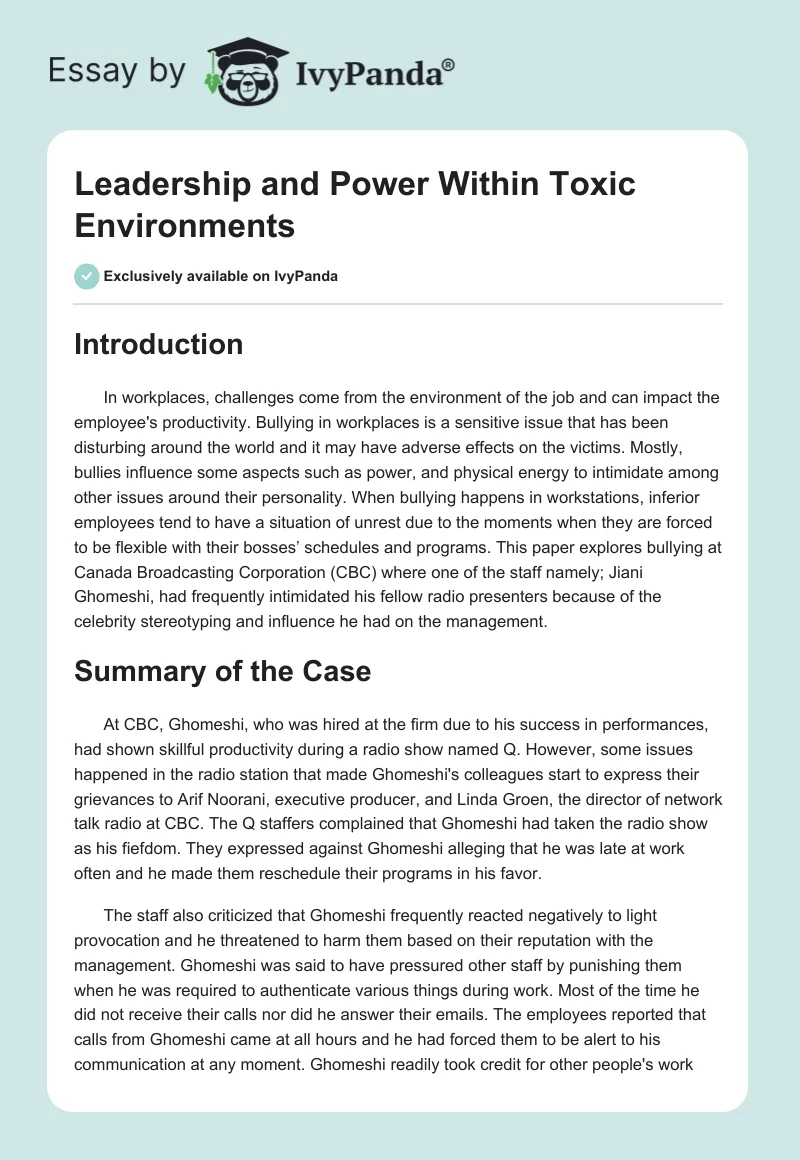 Essay by IvyPanda®

Leadership and Power Within Toxic Environments

Exclusively available on IvyPanda

Introduction

In workplaces, challenges come from the environment of the job and can impact the employee's productivity. Bullying in workplaces is a sensitive issue that has been disturbing around the world and it may have adverse effects on the victims. Mostly, bullies influence some aspects such as power, and physical energy to intimidate among other issues around their personality. When bullying happens in workstations, inferior employees tend to have a situation of unrest due to the moments when they are forced to be flexible with their bosses' schedules and programs. This paper explores bullying at Canada Broadcasting Corporation (CBC) where one of the staff namely; Jiani Ghomeshi, had frequently intimidated his fellow radio presenters because of the celebrity stereotyping and influence he had on the management.

Summary of the Case

At CBC, Ghomeshi, who was hired at the firm due to his success in performances, had shown skillful productivity during a radio show named Q. However, some issues happened in the radio station that made Ghomeshi's colleagues start to express their grievances to Arif Noorani, executive producer, and Linda Groen, the director of network talk radio at CBC. The Q staffers complained that Ghomeshi had taken the radio show as his fiefdom. They expressed against Ghomeshi alleging that he was late at work often and he made them reschedule their programs in his favor.

The staff also criticized that Ghomeshi frequently reacted negatively to light provocation and he threatened to harm them based on their reputation with the management. Ghomeshi was said to have pressured other staff by punishing them when he was required to authenticate various things during work. Most of the time he did not receive their calls nor did he answer their emails. The employees reported that calls from Ghomeshi came at all hours and he had forced them to be alert to his communication at any moment. Ghomeshi readily took credit for other people's work